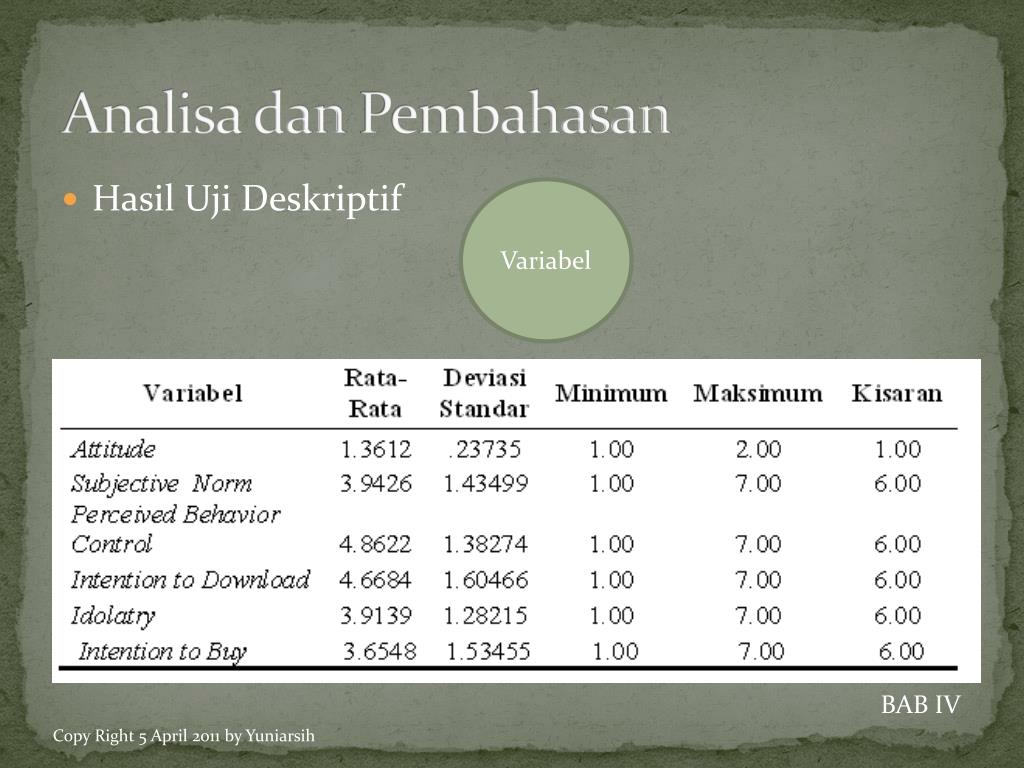 Analisa dan Pembahasan

Hasil Uji Deskriptif

Variabel

| Variabel | Rata-Rata | Deviasi Standar | Minimum | Maksimum | Kisaran |
|---|---|---|---|---|---|
| Attitude | 1.3612 | .23735 | 1.00 | 2.00 | 1.00 |
| Subjective Norm | 3.9426 | 1.43499 | 1.00 | 7.00 | 6.00 |
| Perceived Behavior Control | 4.8622 | 1.38274 | 1.00 | 7.00 | 6.00 |
| Intention to Download | 4.6684 | 1.60466 | 1.00 | 7.00 | 6.00 |
| Idolatry | 3.9139 | 1.28215 | 1.00 | 7.00 | 6.00 |
| Intention to Buy | 3.6548 | 1.53455 | 1.00 | 7.00 | 6.00 |

BAB IV

Copy Right 5 April 2011 by Yuniarsih